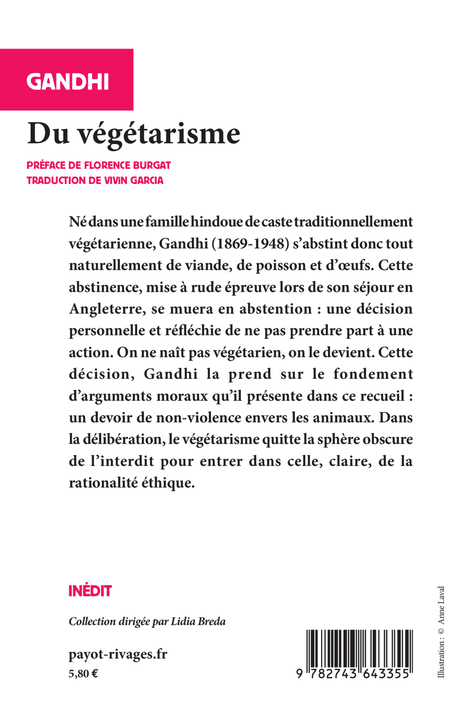 GANDHI

Du végétarisme

PRÉFACE DE FLORENCE BURGAT
TRADUCTION DE VIVIN GARCIA

Né dans une famille hindoue de caste traditionnellement végétarienne, Gandhi (1869-1948) s'abstint donc tout naturellement de viande, de poisson et d'œufs. Cette abstinence, mise à rude épreuve lors de son séjour en Angleterre, se muera en abstention : une décision personnelle et réfléchie de ne pas prendre part à une action. On ne naît pas végétarien, on le devient. Cette décision, Gandhi la prend sur le fondement d'arguments moraux qu'il présente dans ce recueil : un devoir de non-violence envers les animaux. Dans la délibération, le végétarisme quitte la sphère obscure de l'interdit pour entrer dans celle, claire, de la rationalité éthique.

INÉDIT

Collection dirigée par Lidia Breda

payot-rivages.fr
5,80 €

9 782743 643355

Illustration : © Anne Laval